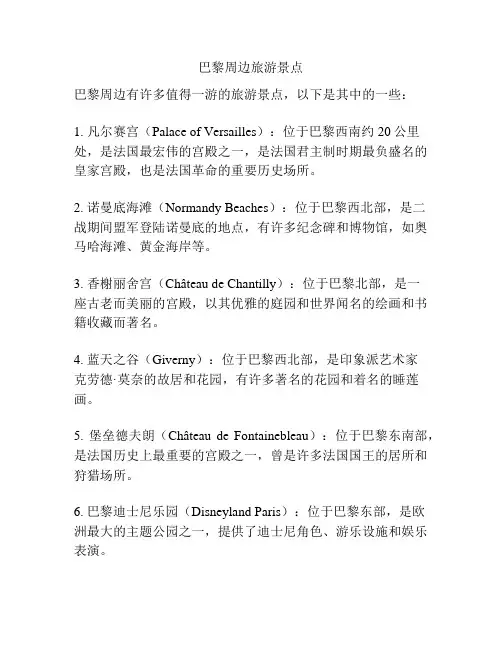 巴黎周边旅游景点

巴黎周边有许多值得一游的旅游景点，以下是其中的一些：

1. 凡尔赛宫（Palace of Versailles）：位于巴黎西南约 20 公里处，是法国最宏伟的宫殿之一，是法国君主制时期最负盛名的皇家宫殿，也是法国革命的重要历史场所。

2. 诺曼底海滩（Normandy Beaches）：位于巴黎西北部，是二战期间盟军登陆诺曼底的地点，有许多纪念碑和博物馆，如奥马哈海滩、黄金海岸等。

3. 香榭丽舍宫（Château de Chantilly）：位于巴黎北部，是一座古老而美丽的宫殿，以其优雅的庭园和世界闻名的绘画和书籍收藏而著名。

4. 蓝天之谷（Giverny）：位于巴黎西北部，是印象派艺术家克劳德·莫奈的故居和花园，有许多著名的花园和着名的睡莲画。

5. 堡垒德夫朗（Château de Fontainebleau）：位于巴黎东南部，是法国历史上最重要的宫殿之一，曾是许多法国国王的居所和狩猎场所。

6. 巴黎迪士尼乐园（Disneyland Paris）：位于巴黎东部，是欧洲最大的主题公园之一，提供了迪士尼角色、游乐设施和娱乐表演。